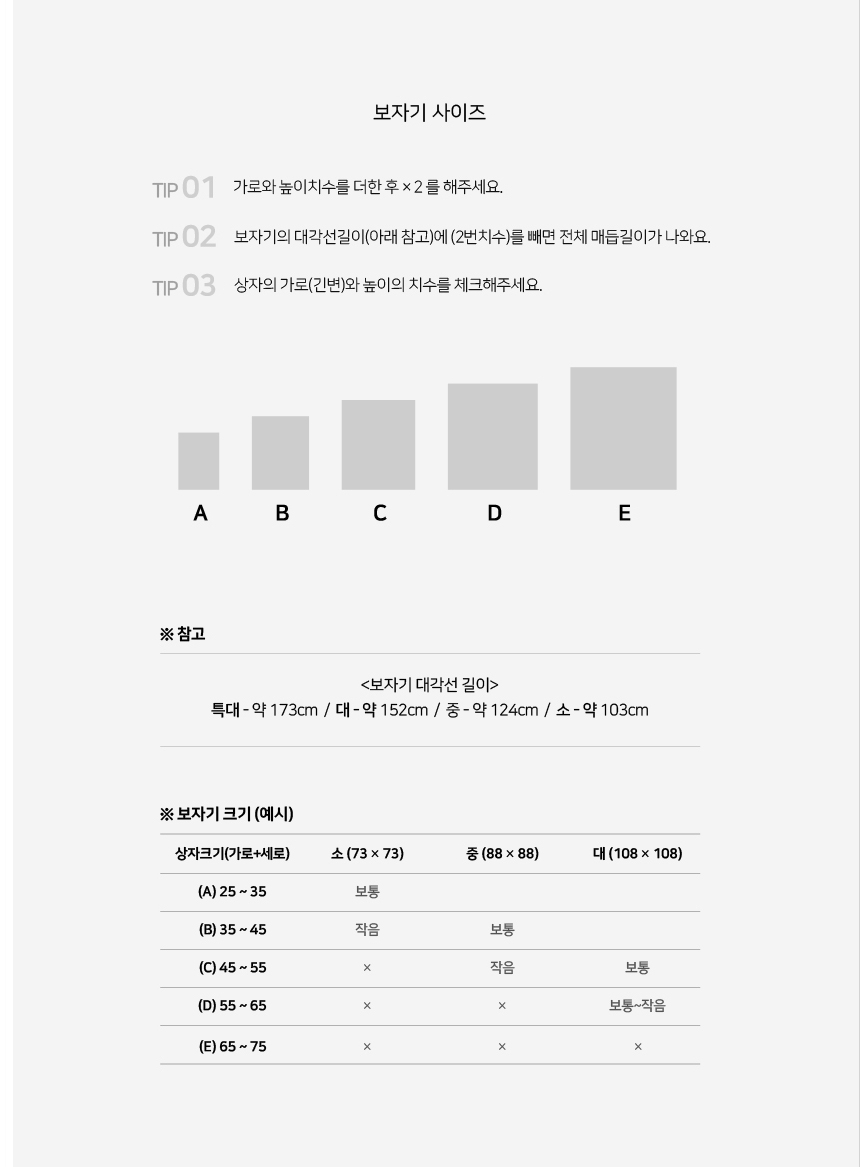 보자기 사이즈

TIP 01 가로와 높이치수를 더한 후 × 2 를 해주세요.

TIP 02 보자기의 대각선길이(아래 참고)에 (2번치수)를 빼면 전체 매듭길이가 나와요.

TIP 03 상자의 가로(긴변)와 높이의 치수를 체크해주세요.

A B C D E

※ 참고

<보자기 대각선 길이>
특대 - 약 173cm / 대 - 약 152cm / 중 - 약 124cm / 소 - 약 103cm

※ 보자기 크기 (예시)

| 상자크기(가로+세로) | 소 (73 × 73) | 중 (88 × 88) | 대 (108 × 108) |
|---|---|---|---|
| (A) 25 ~ 35 | 보통 | | |
| (B) 35 ~ 45 | 작음 | 보통 | |
| (C) 45 ~ 55 | × | 작음 | 보통 |
| (D) 55 ~ 65 | × | × | 보통~작음 |
| (E) 65 ~ 75 | × | × | × |